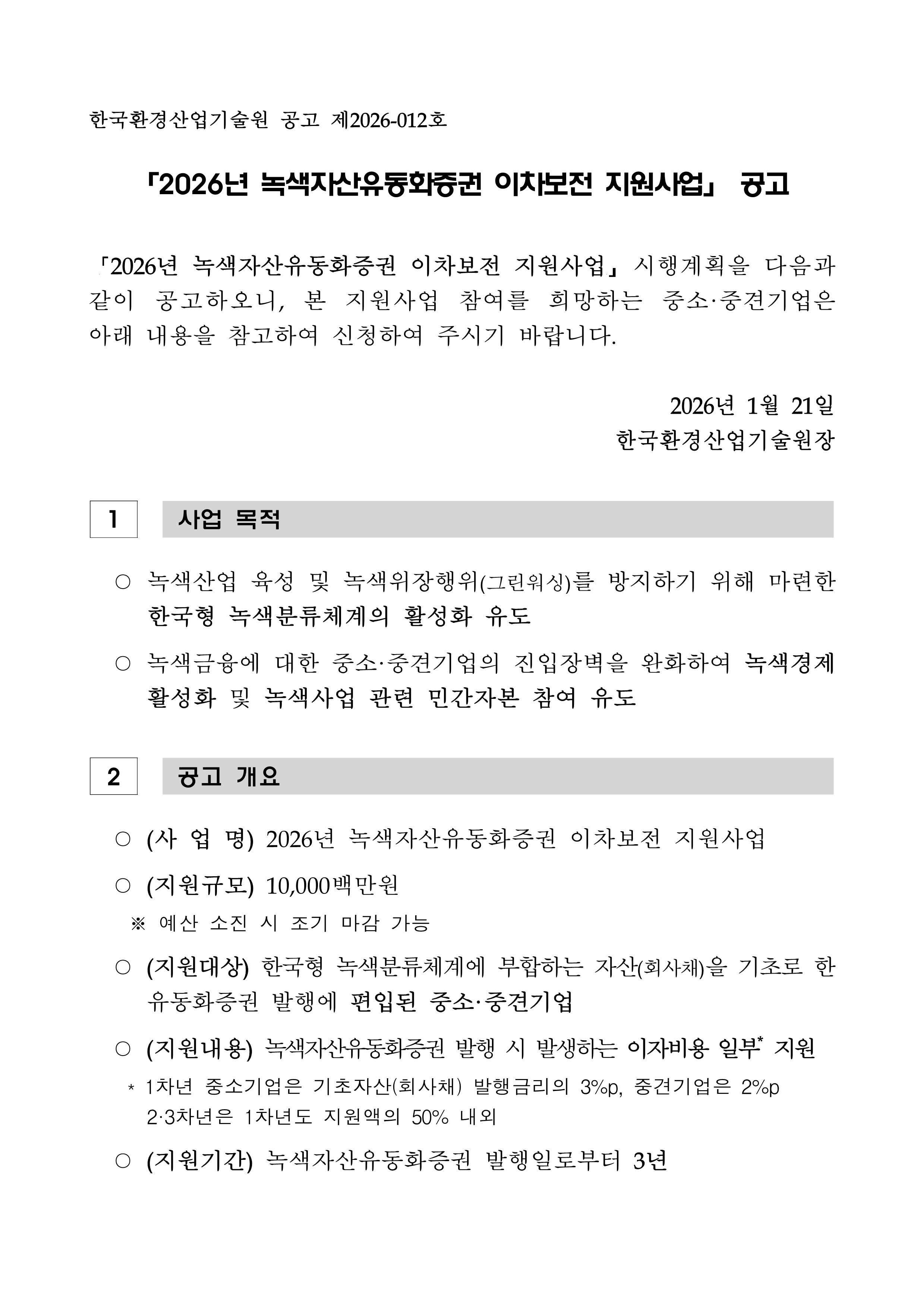 한국환경산업기술원 공고 제2026-012호

「2026년 녹색자산유동화증권 이차보전 지원사업」 공고

「2026년 녹색자산유동화증권 이차보전 지원사업」 시행계획을 다음과 같이 공고하오니, 본 지원사업 참여를 희망하는 중소·중견기업은 아래 내용을 참고하여 신청하여 주시기 바랍니다.

2026년 1월 21일
한국환경산업기술원장

1 사업 목적

○ 녹색산업 육성 및 녹색위장행위(그린워싱)를 방지하기 위해 마련한 한국형 녹색분류체계의 활성화 유도

○ 녹색금융에 대한 중소·중견기업의 진입장벽을 완화하여 녹색경제 활성화 및 녹색사업 관련 민간자본 참여 유도

2 공고 개요

○ (사 업 명) 2026년 녹색자산유동화증권 이차보전 지원사업

○ (지원규모) 10,000백만원
※ 예산 소진 시 조기 마감 가능

○ (지원대상) 한국형 녹색분류체계에 부합하는 자산(회사채)을 기초로 한 유동화증권 발행에 편입된 중소·중견기업

○ (지원내용) 녹색자산유동화증권 발행 시 발생하는 이자비용 일부* 지원
* 1차년 중소기업은 기초자산(회사채) 발행금리의 3%p, 중견기업은 2%p 2·3차년은 1차년도 지원액의 50% 내외

○ (지원기간) 녹색자산유동화증권 발행일로부터 3년